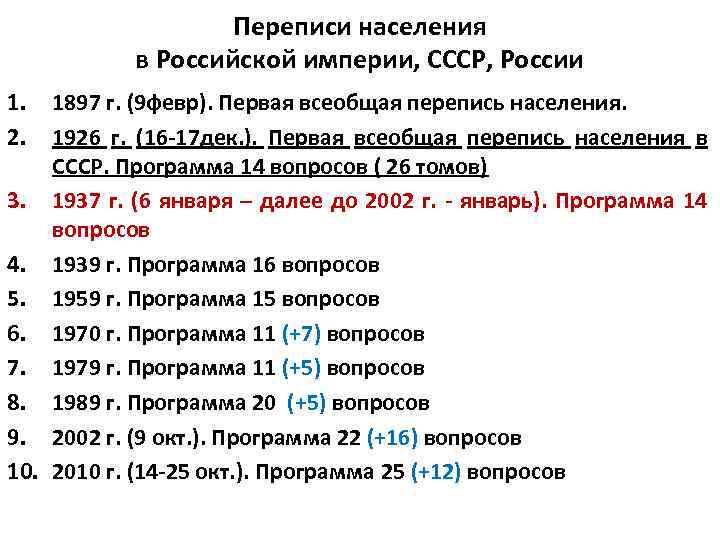 Переписи населения
в Российской империи, СССР, России

1. 1897 г. (9февр). Первая всеобщая перепись населения.
2. 1926 г. (16-17дек.). Первая всеобщая перепись населения в СССР. Программа 14 вопросов ( 26 томов)
3. 1937 г. (6 января – далее до 2002 г. - январь). Программа 14 вопросов
4. 1939 г. Программа 16 вопросов
5. 1959 г. Программа 15 вопросов
6. 1970 г. Программа 11 (+7) вопросов
7. 1979 г. Программа 11 (+5) вопросов
8. 1989 г. Программа 20 (+5) вопросов
9. 2002 г. (9 окт.). Программа 22 (+16) вопросов
10. 2010 г. (14-25 окт.). Программа 25 (+12) вопросов